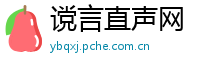 谠言直声网
ybqxj.pche.com.cn